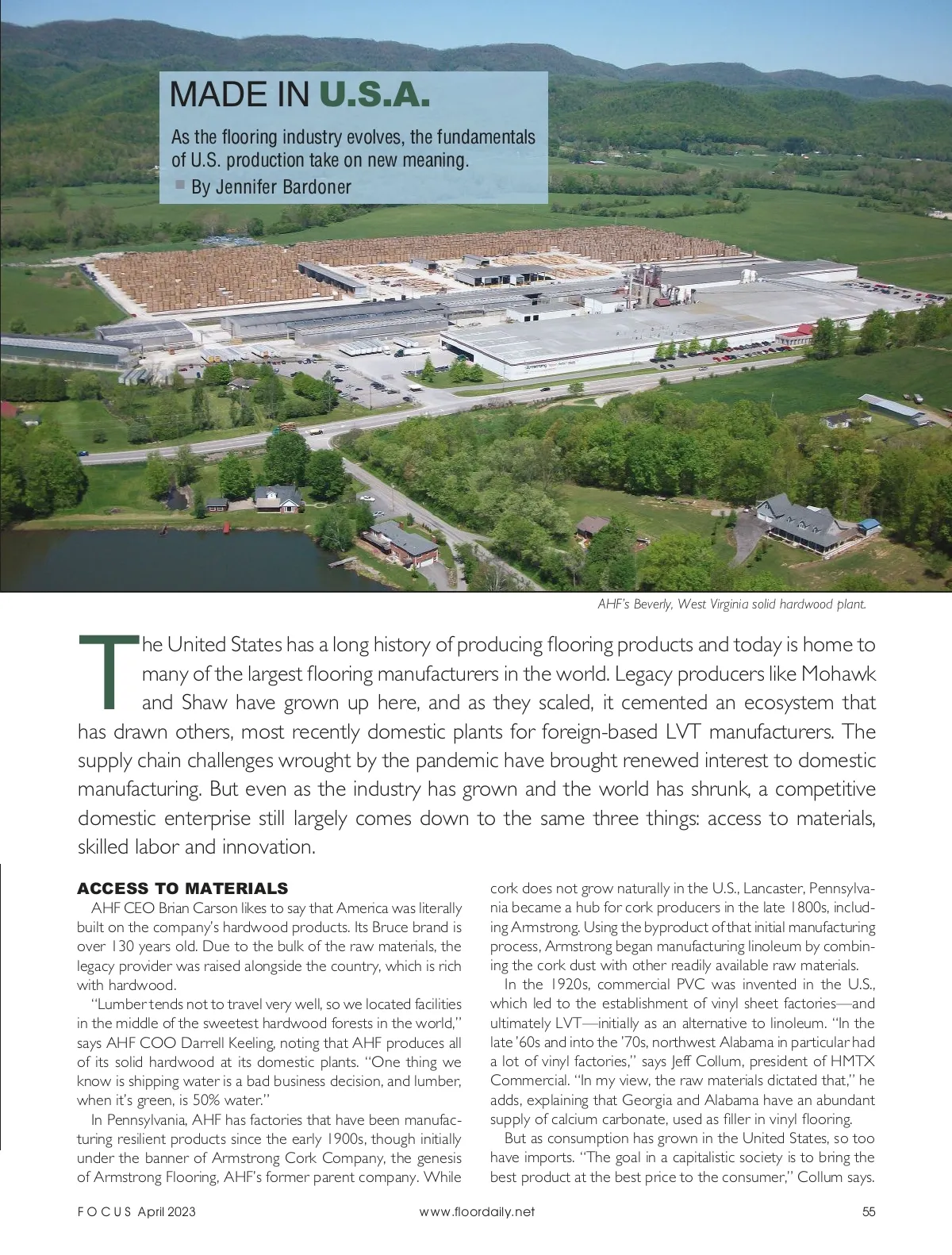 MADE IN U.S.A.

As the flooring industry evolves, the fundamentals of U.S. production take on new meaning.
By Jennifer Bardoner

AHF's Beverly, West Virginia solid hardwood plant.

The United States has a long history of producing flooring products and today is home to many of the largest flooring manufacturers in the world. Legacy producers like Mohawk and Shaw have grown up here, and as they scaled, it cemented an ecosystem that has drawn others, most recently domestic plants for foreign-based LVT manufacturers. The supply chain challenges wrought by the pandemic have brought renewed interest to domestic manufacturing. But even as the industry has grown and the world has shrunk, a competitive domestic enterprise still largely comes down to the same three things: access to materials, skilled labor and innovation.

ACCESS TO MATERIALS

AHF CEO Brian Carson likes to say that America was literally built on the company's hardwood products. Its Bruce brand is over 130 years old. Due to the bulk of the raw materials, the legacy provider was raised alongside the country, which is rich with hardwood.

"Lumber tends not to travel very well, so we located facilities in the middle of the sweetest hardwood forests in the world," says AHF COO Darrell Keeling, noting that AHF produces all of its solid hardwood at its domestic plants. "One thing we know is shipping water is a bad business decision, and lumber, when it's green, is 50% water."

In Pennsylvania, AHF has factories that have been manufacturing resilient products since the early 1900s, though initially under the banner of Armstrong Cork Company, the genesis of Armstrong Flooring, AHF's former parent company. While cork does not grow naturally in the U.S., Lancaster, Pennsylvania became a hub for cork producers in the late 1800s, including Armstrong. Using the byproduct of that initial manufacturing process, Armstrong began manufacturing linoleum by combining the cork dust with other readily available raw materials.

In the 1920s, commercial PVC was invented in the U.S., which led to the establishment of vinyl sheet factories—and ultimately LVT—initially as an alternative to linoleum. "In the late '60s and into the '70s, northwest Alabama in particular had a lot of vinyl factories," says Jeff Collum, president of HMTX Commercial. "In my view, the raw materials dictated that," he adds, explaining that Georgia and Alabama have an abundant supply of calcium carbonate, used as filler in vinyl flooring.

But as consumption has grown in the United States, so too have imports. "The goal in a capitalistic society is to bring the best product at the best price to the consumer," Collum says.

FOCUS April 2023 www.floordaily.net 55